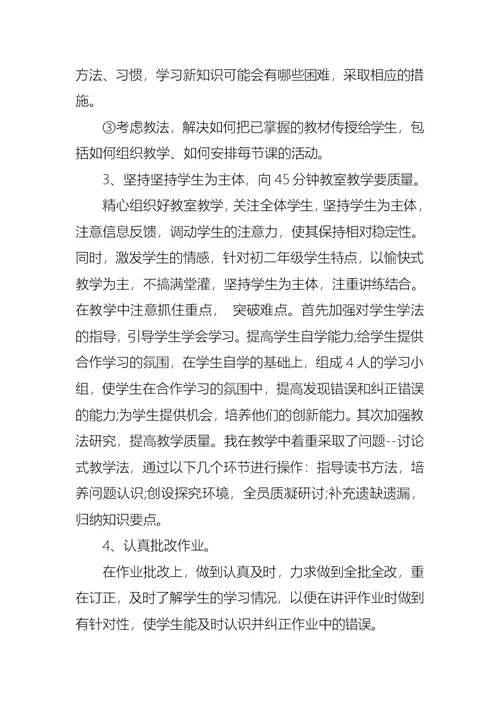 方法、习惯，学习新知识可能会有哪些困难，采取相应的措施。

③考虑教法，解决如何把已掌握的教材传授给学生，包括如何组织教学、如何安排每节课的活动。

3、坚持坚持学生为主体，向 45 分钟教室教学要质量。

精心组织好教室教学，关注全体学生，坚持学生为主体，注意信息反馈，调动学生的注意力，使其保持相对稳定性。同时，激发学生的情感，针对初二年级学生特点，以愉快式教学为主，不搞满堂灌，坚持学生为主体，注重讲练结合。在教学中注意抓住重点， 突破难点。首先加强对学生学法的指导，引导学生学会学习。提高学生自学能力;给学生提供合作学习的氛围，在学生自学的基础上，组成 4 人的学习小组，使学生在合作学习的氛围中，提高发现错误和纠正错误的能力;为学生提供机会，培养他们的创新能力。其次加强教法研究，提高教学质量。我在教学中着重采取了问题--讨论式教学法，通过以下几个环节进行操作：指导读书方法，培养问题认识;创设探究环境， 全员质凝研讨;补充遗缺遗漏，归纳知识要点。

4、认真批改作业。

在作业批改上，做到认真及时，力求做到全批全改，重在订正，及时了解学生的学习情况，以便在讲评作业时做到有针对性，使学生能及时认识并纠正作业中的错误。